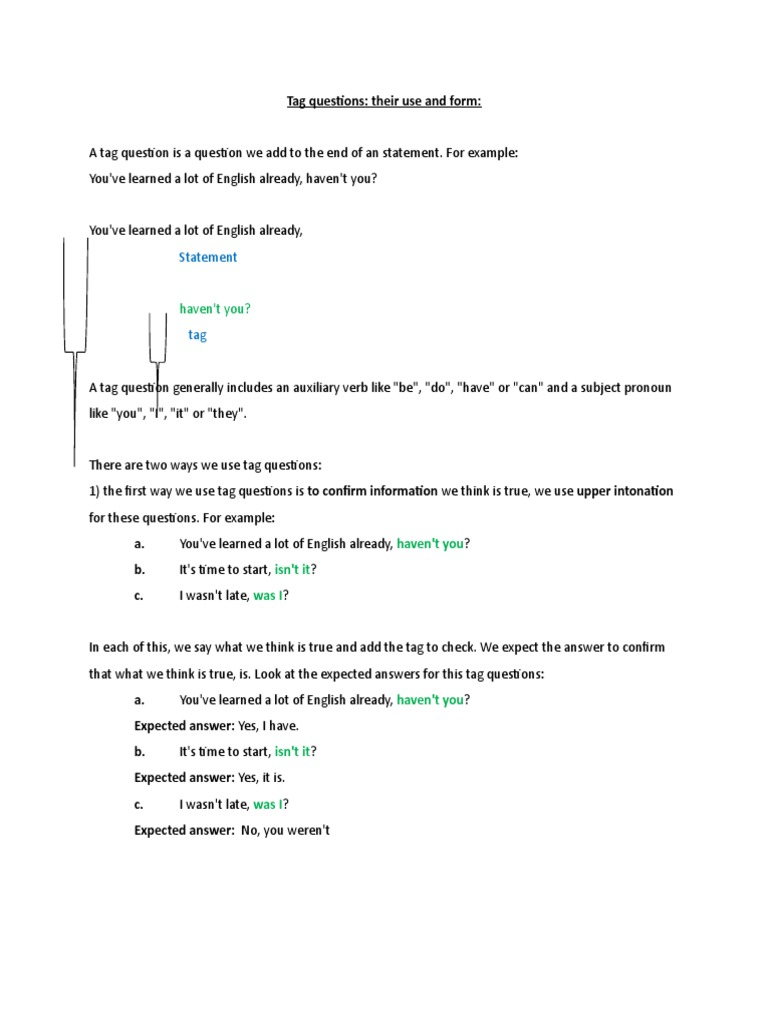 Tag questions: their use and form:

A tag question is a question we add to the end of an statement. For example:
You've learned a lot of English already, haven't you?

You've learned a lot of English already,

Statement

haven't you?

tag

A tag question generally includes an auxiliary verb like "be", "do", "have" or "can" and a subject pronoun like "you", "I", "it" or "they".

There are two ways we use tag questions:
1) the first way we use tag questions is to confirm information we think is true, we use upper intonation for these questions. For example:

a. You've learned a lot of English already, haven't you?
b. It's time to start, isn't it?
c. I wasn't late, was I?

In each of this, we say what we think is true and add the tag to check. We expect the answer to confirm that what we think is true, is. Look at the expected answers for this tag questions:

a. You've learned a lot of English already, haven't you?
Expected answer: Yes, I have.
b. It's time to start, isn't it?
Expected answer: Yes, it is.
c. I wasn't late, was I?
Expected answer: No, you weren't